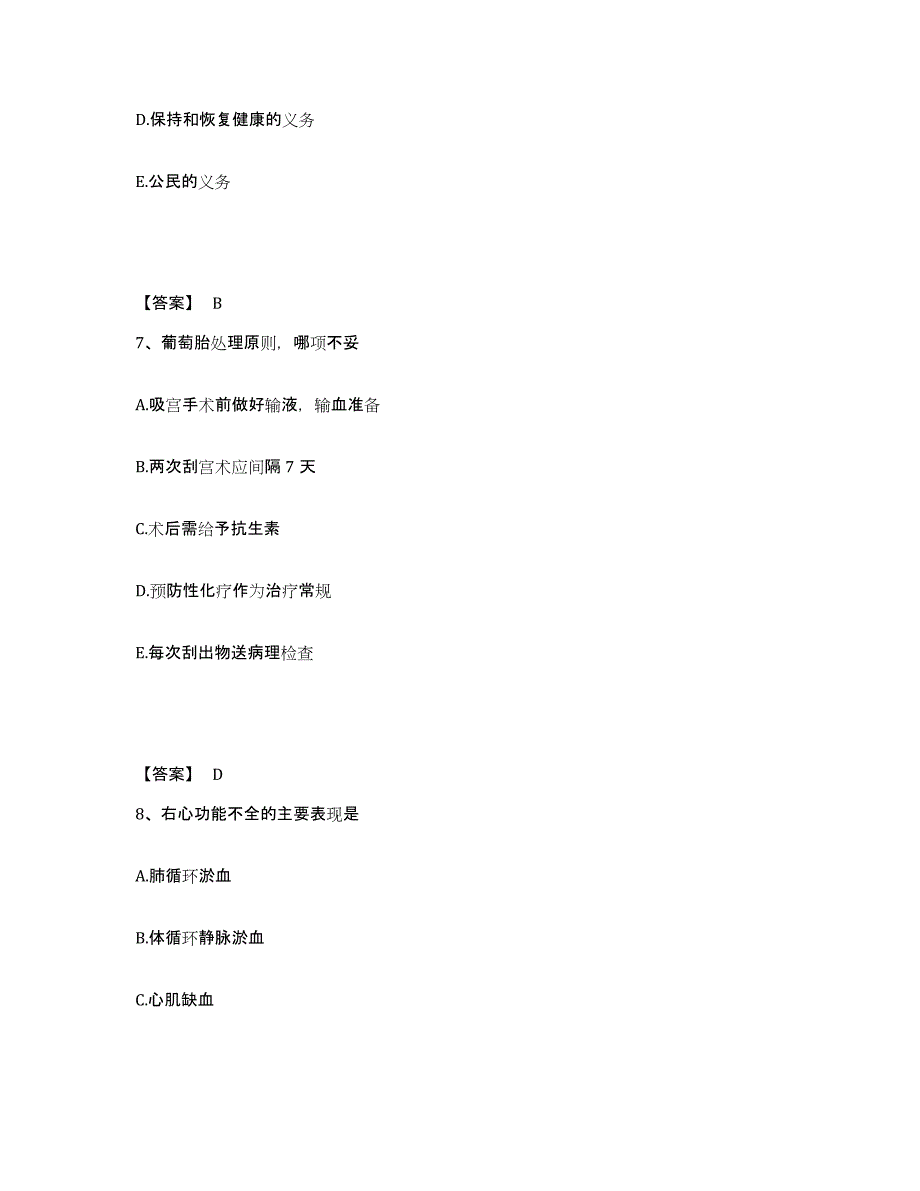 D.保持和恢复健康的义务

E.公民的义务

【答案】 B

7、葡萄胎处理原则，哪项不妥

A.吸宫手术前做好输液，输血准备

B.两次刮宫术应间隔 7 天

C.术后需给予抗生素

D.预防性化疗作为治疗常规

E.每次刮出物送病理检查

【答案】 D

8、右心功能不全的主要表现是

A.肺循环淤血

B.体循环静脉淤血

C.心肌缺血